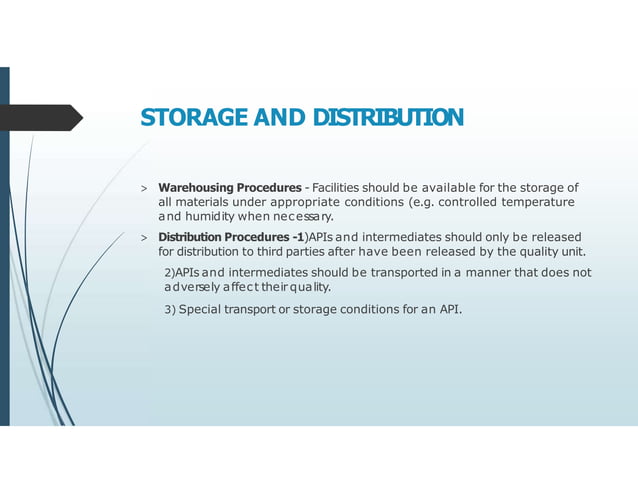 STORAGE AND DISTRIBUTION

> Warehousing Procedures - Facilities should be available for the storage of all materials under appropriate conditions (e.g. controlled temperature and humidity when necessary.

> Distribution Procedures -1)APIs and intermediates should only be released for distribution to third parties after have been released by the quality unit.

2)APIs and intermediates should be transported in a manner that does not adversely affect their quality.

3) Special transport or storage conditions for an API.